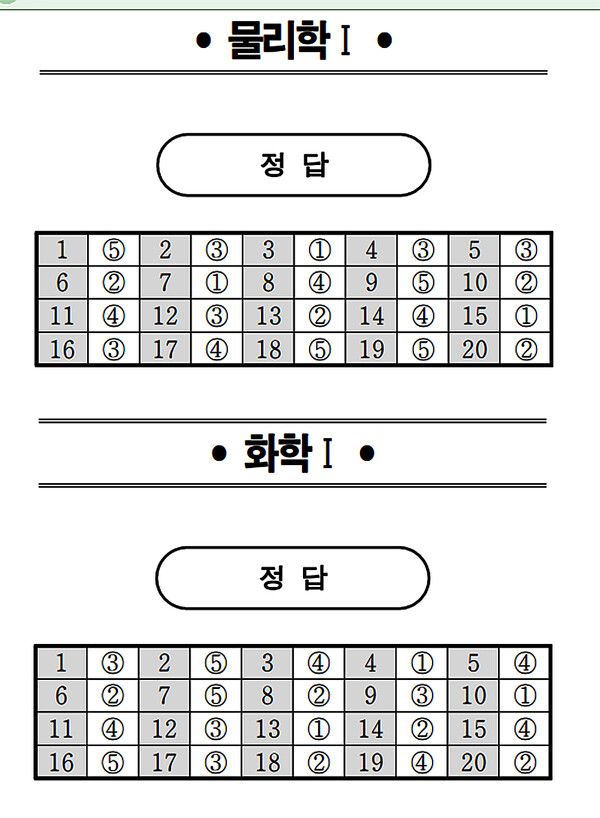 • 물리학 I •

정 답

| 1 | ⑤ | 2 | ③ | 3 | ① | 4 | ③ | 5 | ③ |
|---|---|---|---|---|---|---|---|---|---|
| 6 | ② | 7 | ① | 8 | ④ | 9 | ⑤ | 10 | ② |
| 11 | ④ | 12 | ③ | 13 | ② | 14 | ④ | 15 | ① |
| 16 | ③ | 17 | ④ | 18 | ⑤ | 19 | ⑤ | 20 | ② |

• 화학 I •

정 답

| 1 | ③ | 2 | ⑤ | 3 | ④ | 4 | ① | 5 | ④ |
|---|---|---|---|---|---|---|---|---|---|
| 6 | ② | 7 | ⑤ | 8 | ② | 9 | ③ | 10 | ① |
| 11 | ④ | 12 | ③ | 13 | ① | 14 | ② | 15 | ④ |
| 16 | ⑤ | 17 | ③ | 18 | ② | 19 | ④ | 20 | ② |